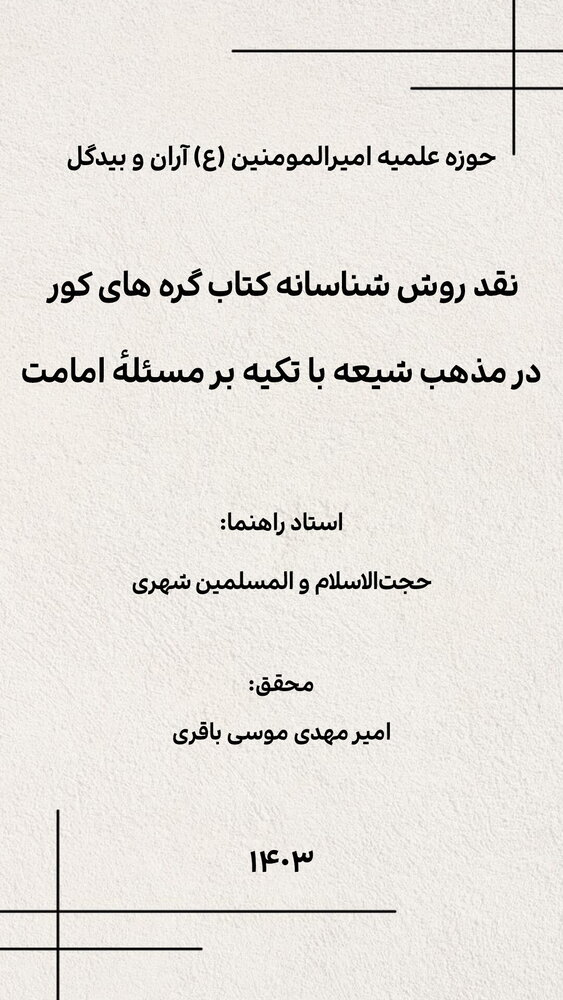 حوزه علمیه امیرالمومنین (ع) آران و بیدگل

نقد روش شناسانه کتاب گره های کور

در مذهب شیعه با تکیه بر مسئلهٔ امامت

استاد راهنما:

حجت‌الاسلام و المسلمین شهری

محقق:

امیر مهدی موسی باقری

۱۴۰۳